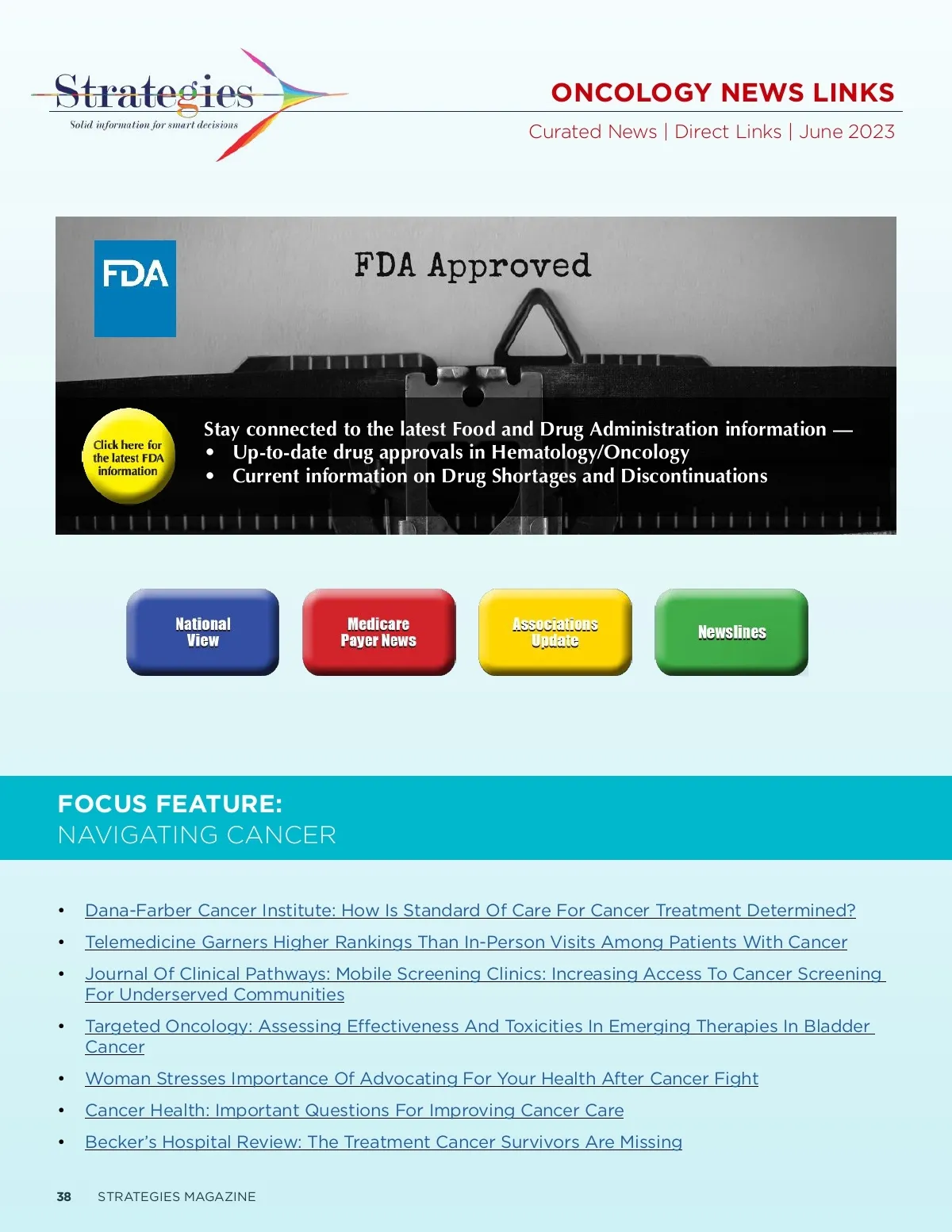 Strategies
Solid information for smart decisions

ONCOLOGY NEWS LINKS
Curated News | Direct Links | June 2023

FDA

FDA Approved

Click here for the latest FDA information

Stay connected to the latest Food and Drug Administration information —
• Up-to-date drug approvals in Hematology/Oncology
• Current information on Drug Shortages and Discontinuations

National View

Medicare Payer News

Associations Update

Newslines

FOCUS FEATURE:
NAVIGATING CANCER

• Dana-Farber Cancer Institute: How Is Standard Of Care For Cancer Treatment Determined?
• Telemedicine Garners Higher Rankings Than In-Person Visits Among Patients With Cancer
• Journal Of Clinical Pathways: Mobile Screening Clinics: Increasing Access To Cancer Screening For Underserved Communities
• Targeted Oncology: Assessing Effectiveness And Toxicities In Emerging Therapies In Bladder Cancer
• Woman Stresses Importance Of Advocating For Your Health After Cancer Fight
• Cancer Health: Important Questions For Improving Cancer Care
• Becker's Hospital Review: The Treatment Cancer Survivors Are Missing

38 STRATEGIES MAGAZINE